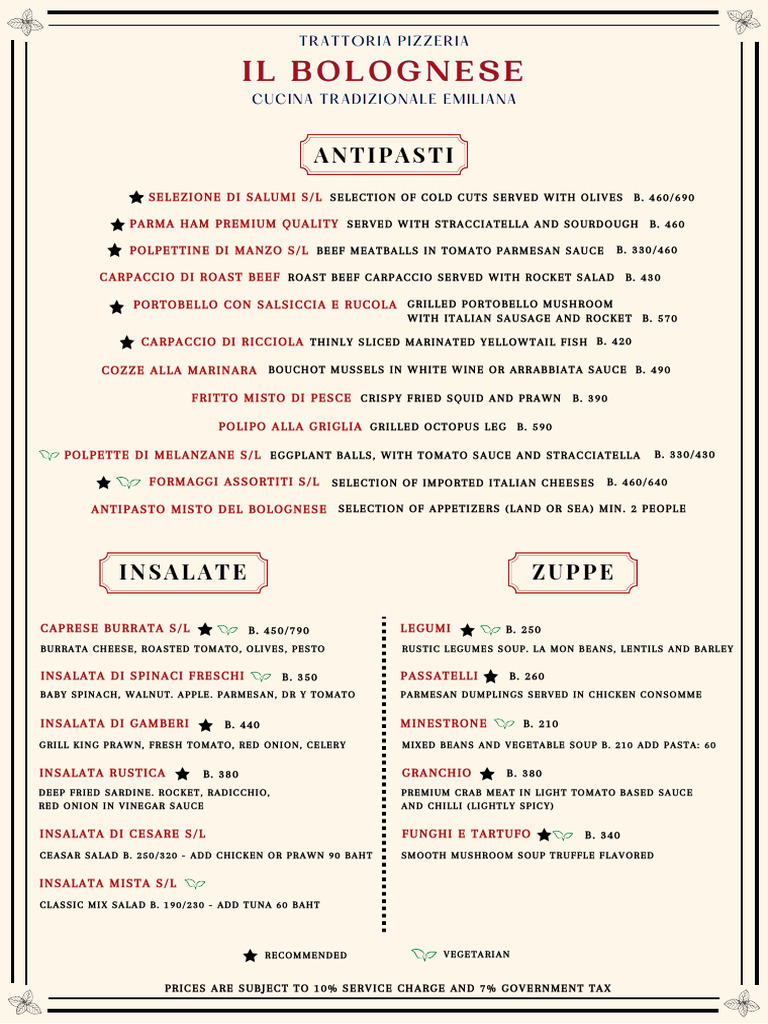 TRATTORIA PIZZERIA
IL BOLOGNESE
CUCINA TRADIZIONALE EMILIANA

ANTIPASTI

SELEZIONE DI SALUMI S/L SELECTION OF COLD CUTS SERVED WITH OLIVES B. 460/690

PARMA HAM PREMIUM QUALITY SERVED WITH STRACCIATELLA AND SOURDOUGH B. 460

POLPETTINE DI MANZO S/L BEEF MEATBALLS IN TOMATO PARMESAN SAUCE B. 330/460

CARPACCIO DI ROAST BEEF ROAST BEEF CARPACCIO SERVED WITH ROCKET SALAD B. 430

PORTOBELLO CON SALSICCIA E RUCOLA GRILLED PORTOBELLO MUSHROOM WITH ITALIAN SAUSAGE AND ROCKET B. 570

CARPACCIO DI RICCIOLA THINLY SLICED MARINATED YELLOWTAIL FISH B. 420

COZZE ALLA MARINARA BOUCHOT MUSSELS IN WHITE WINE OR ARRABBIATA SAUCE B. 490

FRITTO MISTO DI PESCE CRISPY FRIED SQUID AND PRAWN B. 390

POLIPO ALLA GRIGLIA GRILLED OCTOPUS LEG B. 590

POLPETTE DI MELANZANE S/L EGGPLANT BALLS, WITH TOMATO SAUCE AND STRACCIATELLA B. 330/430

FORMAGGI ASSORTITI S/L SELECTION OF IMPORTED ITALIAN CHEESES B. 460/640

ANTIPASTO MISTO DEL BOLOGNESE SELECTION OF APPETIZERS (LAND OR SEA) MIN. 2 PEOPLE

INSALATE

CAPRESE BURRATA S/L B. 450/790
BURRATA CHEESE, ROASTED TOMATO, OLIVES, PESTO

INSALATA DI SPINACI FRESCHI B. 350
BABY SPINACH, WALNUT. APPLE. PARMESAN, DR Y TOMATO

INSALATA DI GAMBERI B. 440
GRILL KING PRAWN, FRESH TOMATO, RED ONION, CELERY

INSALATA RUSTICA B. 380
DEEP FRIED SARDINE. ROCKET, RADICCHIO, RED ONION IN VINEGAR SAUCE

INSALATA DI CESARE S/L
CEASAR SALAD B. 250/320 - ADD CHICKEN OR PRAWN 90 BAHT

INSALATA MISTA S/L
CLASSIC MIX SALAD B. 190/230 - ADD TUNA 60 BAHT

ZUPPE

LEGUMI B. 250
RUSTIC LEGUMES SOUP. LA MON BEANS, LENTILS AND BARLEY

PASSATELLI B. 260
PARMESAN DUMPLINGS SERVED IN CHICKEN CONSOMME

MINESTRONE B. 210
MIXED BEANS AND VEGETABLE SOUP B. 210 ADD PASTA: 60

GRANCHIO B. 380
PREMIUM CRAB MEAT IN LIGHT TOMATO BASED SAUCE AND CHILLI (LIGHTLY SPICY)

FUNGHI E TARTUFO B. 340
SMOOTH MUSHROOM SOUP TRUFFLE FLAVORED

RECOMMENDED VEGETARIAN

PRICES ARE SUBJECT TO 10% SERVICE CHARGE AND 7% GOVERNMENT TAX